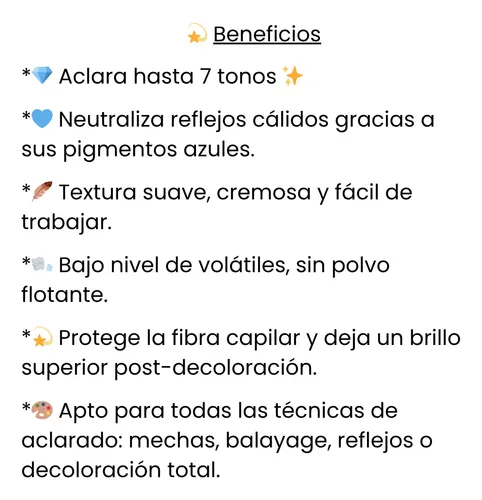 💫 Beneficios

*💎 Aclara hasta 7 tonos ✨

*💙 Neutraliza reflejos cálidos gracias a sus pigmentos azules.

*🪶 Textura suave, cremosa y fácil de trabajar.

*💨 Bajo nivel de volátiles, sin polvo flotante.

*💫 Protege la fibra capilar y deja un brillo superior post-decoloración.

*🎨 Apto para todas las técnicas de aclarado: mechas, balayage, reflejos o decoloración total.